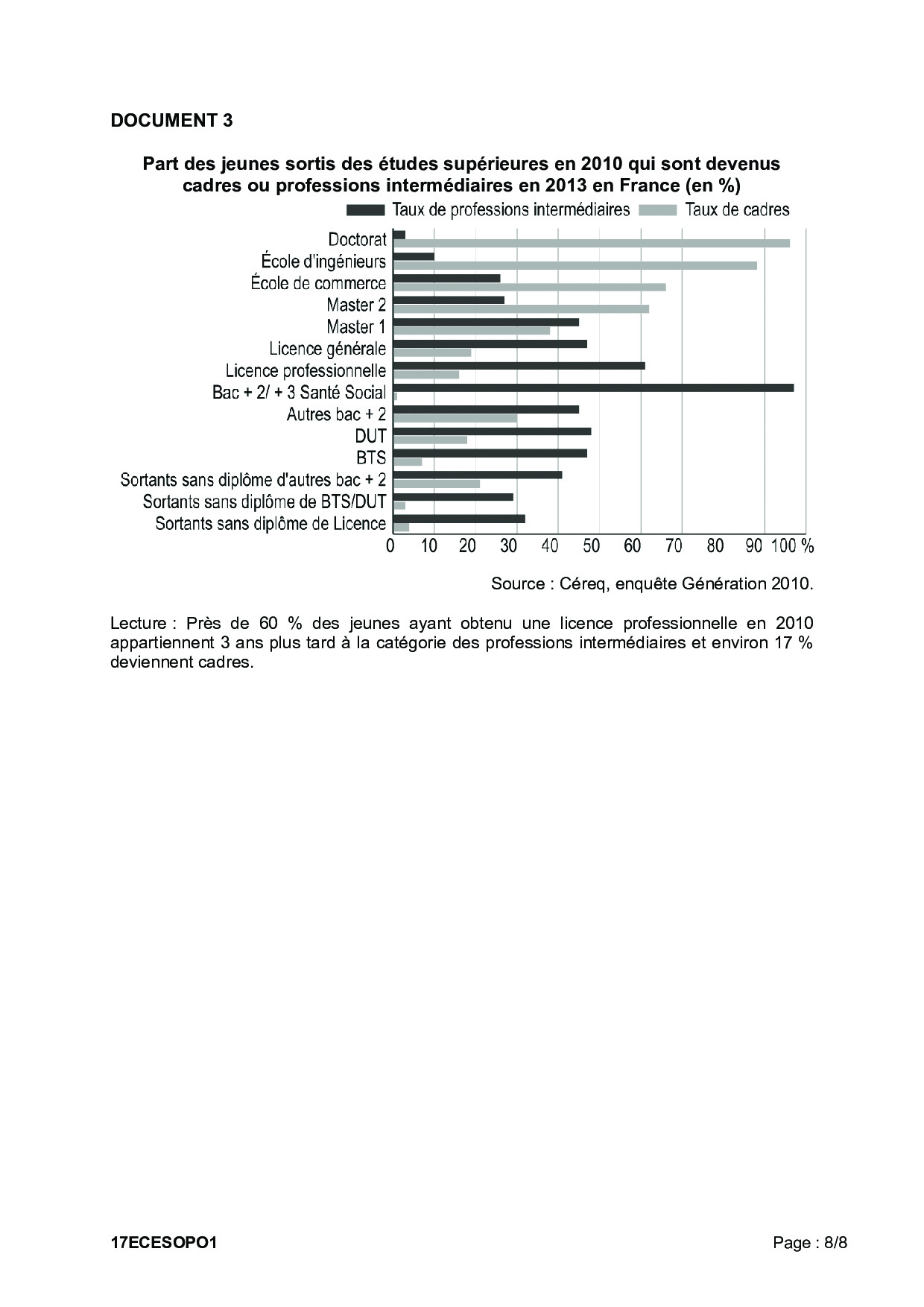 DOCUMENT 3

Part des jeunes sortis des études supérieures en 2010 qui sont devenus cadres ou professions intermédiaires en 2013 en France (en %)

Taux de professions intermédiaires Taux de cadres

Doctorat
École d'ingénieurs
École de commerce
Master 2
Master 1
Licence générale
Licence professionnelle
Bac + 2/ + 3 Santé Social
Autres bac + 2
DUT
BTS
Sortants sans diplôme d'autres bac + 2
Sortants sans diplôme de BTS/DUT
Sortants sans diplôme de Licence

0 10 20 30 40 50 60 70 80 90 100 %

Source : Céreq, enquête Génération 2010.

Lecture : Près de 60 % des jeunes ayant obtenu une licence professionnelle en 2010 appartiennent 3 ans plus tard à la catégorie des professions intermédiaires et environ 17 % deviennent cadres.

17ECESOPO1

Page : 8/8